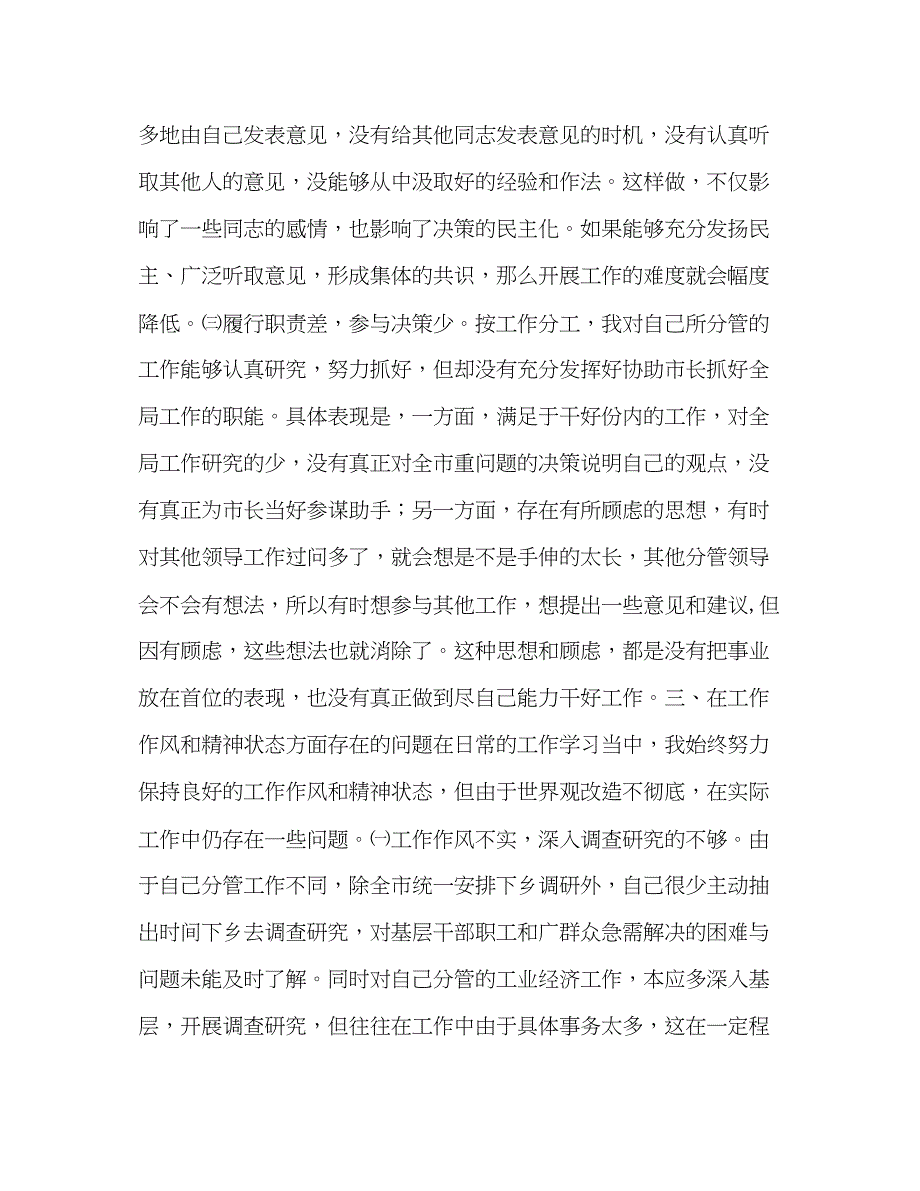 多地由自己发表意见，没有给其他同志发表意见的时机，没有认真听取其他人的意见，没能够从中汲取好的经验和作法。这样做，不仅影响了一些同志的感情，也影响了决策的民主化。如果能够充分发扬民主、广泛听取意见，形成集体的共识，那么开展工作的难度就会幅度降低。㈢履行职责差，参与决策少。按工作分工，我对自己所分管的工作能够认真研究，努力抓好，但却没有充分发挥好协助市长抓好全局工作的职能。具体表现是，一方面，满足于干好份内的工作，对全局工作研究的少，没有真正对全市重问题的决策说明自己的观点，没有真正为市长当好参谋助手；另一方面，存在有所顾虑的思想，有时对其他领导工作过问多了，就会想是不是手伸的太长，其他分管领导会不会有想法，所以有时想参与其他工作，想提出一些意见和建议，但因有顾虑，这些想法也就消除了。这种思想和顾虑，都是没有把事业放在首位的表现，也没有真正做到尽自己能力干好工作。三、在工作作风和精神状态方面存在的问题在日常的工作学习当中，我始终努力保持良好的工作作风和精神状态，但由于世界观改造不彻底，在实际工作中仍存在一些问题。㈠工作作风不实，深入调查研究的不够。由于自己分管工作不同，除全市统一安排下乡调研外，自己很少主动抽出时间下乡去调查研究，对基层干部职工和广群众急需解决的困难与问题未能及时了解。同时对自己分管的工业经济工作，本应多深入基层，开展调查研究，但往往在工作中由于具体事务太多，这在一定程